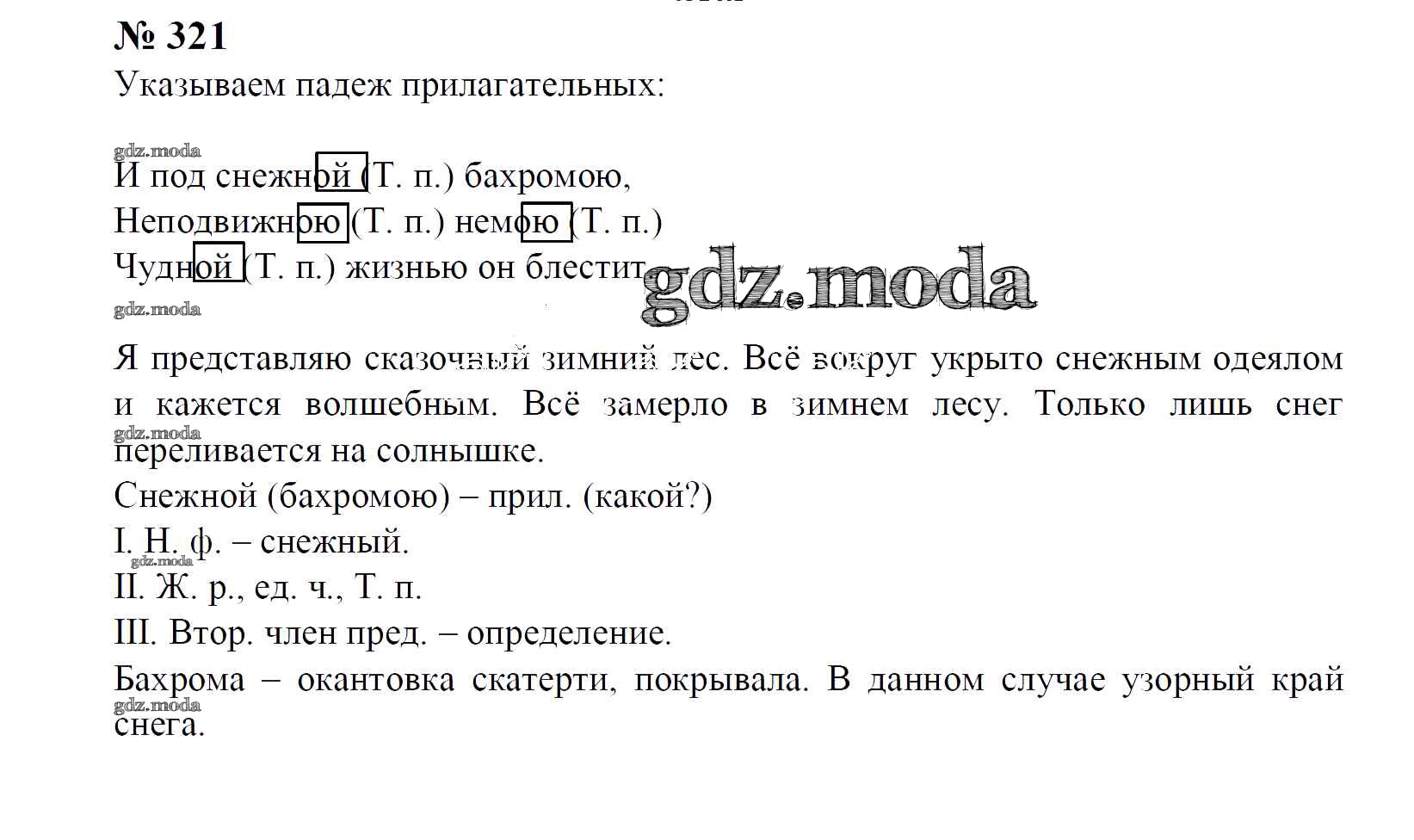 № 321
Указываем падеж прилагательных:

gdz.moda
И под снежной (Т. п.) бахромою,
Неподвижною (Т. п.) немою (Т. п.)
Чудной (Т. п.) жизнью он блестит.
gdz.moda
gdz.moda

Я представляю сказочный зимний лес. Всё вокруг укрыто снежным одеялом и кажется волшебным. Всё замерло в зимнем лесу. Только лишь снег переливается на солнышке.
gdz.moda
Снежной (бахромою) – прил. (какой?)
I. Н. ф. – снежный.
gdz.moda
II. Ж. р., ед. ч., Т. п.
III. Втор. член пред. – определение.
Бахрома – окантовка скатерти, покрывала. В данном случае узорный край снега.
gdz.moda